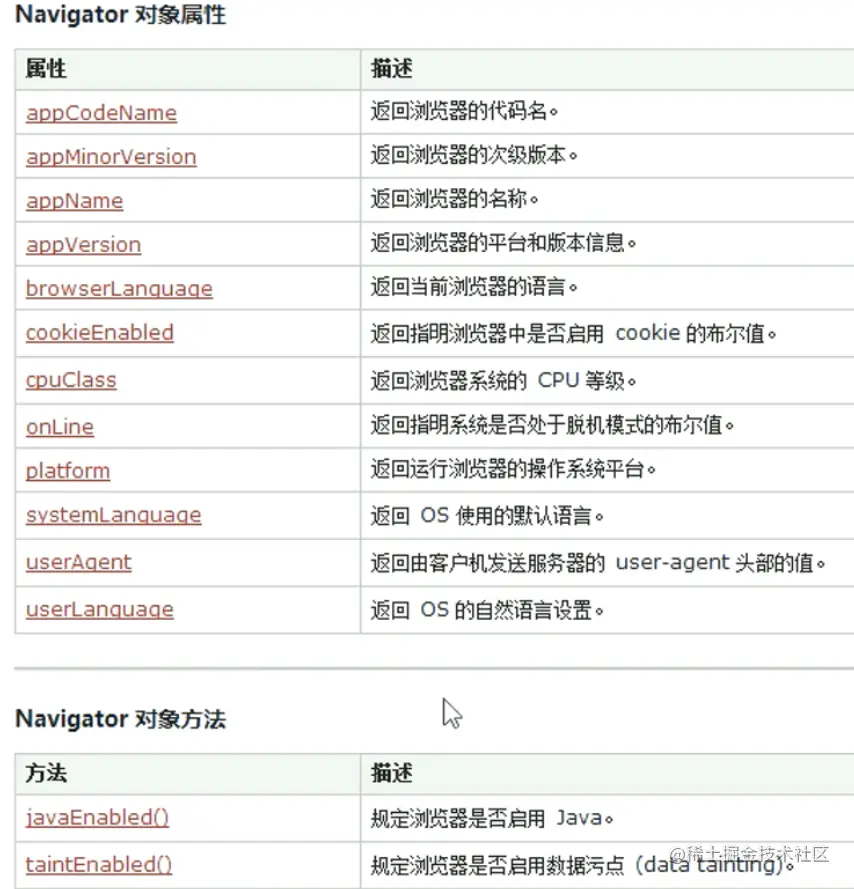 Navigator 对象属性

| 属性 | 描述 |
|---|---|
| appCodeName | 返回浏览器的代码名。 |
| appMinorVersion | 返回浏览器的次级版本。 |
| appName | 返回浏览器的名称。 |
| appVersion | 返回浏览器的平台和版本信息。 |
| browserLanguage | 返回当前浏览器的语言。 |
| cookieEnabled | 返回指明浏览器中是否启用 cookie 的布尔值。 |
| cpuClass | 返回浏览器系统的 CPU 等级。 |
| onLine | 返回指明系统是否处于脱机模式的布尔值。 |
| platform | 返回运行浏览器的操作系统平台。 |
| systemLanguage | 返回 OS 使用的默认语言。 |
| userAgent | 返回由客户机发送服务器的 user-agent 头部的值。 |
| userLanguage | 返回 OS 的自然语言设置。 |

Navigator 对象方法

| 方法 | 描述 |
|---|---|
| javaEnabled() | 规定浏览器是否启用 Java。 |
| taintEnabled() | 规定浏览器是否启用数据污点 (data tainting)。 |

@稀土掘金技术社区